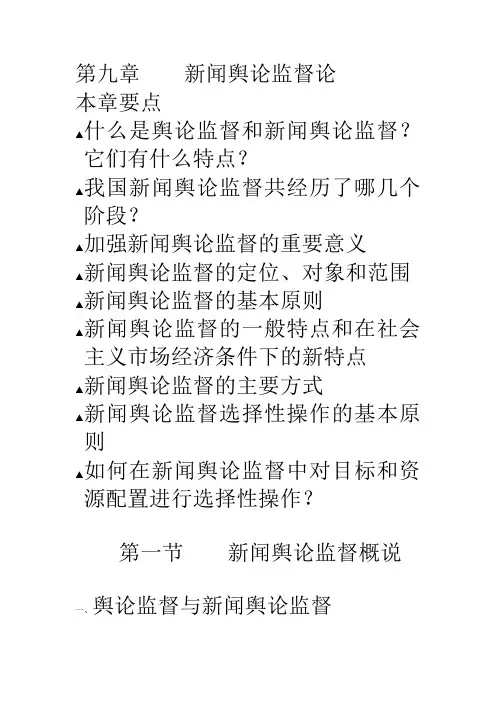 第九章　　新闻舆论监督论

本章要点

▲什么是舆论监督和新闻舆论监督？它们有什么特点？

▲我国新闻舆论监督共经历了哪几个阶段？

▲加强新闻舆论监督的重要意义

▲新闻舆论监督的定位、对象和范围

▲新闻舆论监督的基本原则

▲新闻舆论监督的一般特点和在社会主义市场经济条件下的新特点

▲新闻舆论监督的主要方式

▲新闻舆论监督选择性操作的基本原则

▲如何在新闻舆论监督中对目标和资源配置进行选择性操作？

第一节　　新闻舆论监督概说

一、舆论监督与新闻舆论监督